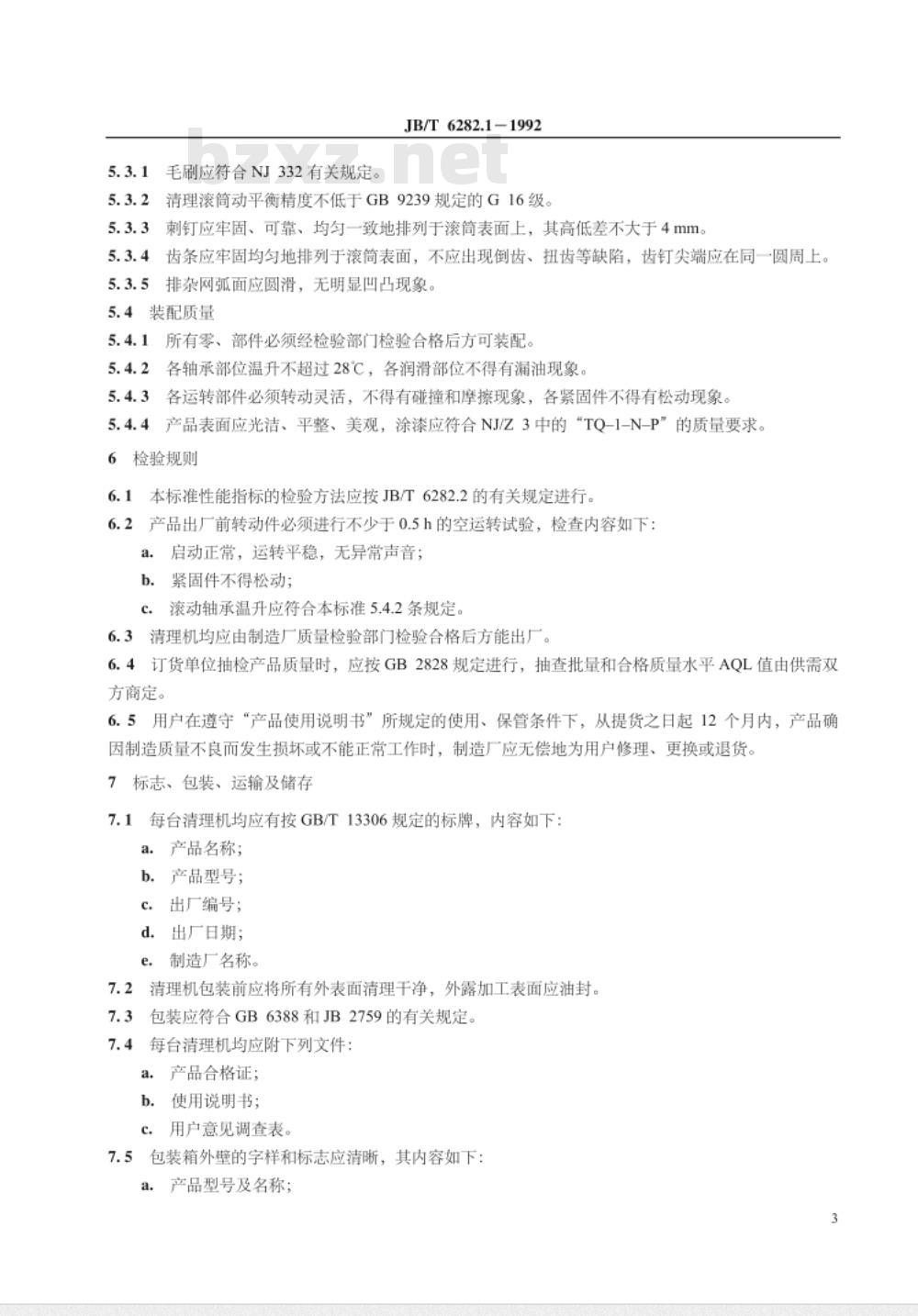 JB/T 6282.1－1992

bzxz.net

5.3.1 毛刷应符合 NJ 332 有关规定。

5.3.2 清理滚筒动平衡精度不低于 GB 9239 规定的 G 16 级。

5.3.3 刺钉应牢固、可靠、均匀一致地排列于滚筒表面上，其高低差不大于 4 mm。

5.3.4 齿条应牢固均匀地排列于滚筒表面，不应出现倒齿、扭齿等缺陷，齿钉尖端应在同一圆周上。

5.3.5 排杂网弧面应圆滑，无明显凹凸现象。

5.4 装配质量

5.4.1 所有零、部件必须经检验部门检验合格后方可装配。

5.4.2 各轴承部位温升不超过 28℃，各润滑部位不得有漏油现象。

5.4.3 各运转部件必须转动灵活，不得有碰撞和摩擦现象，各紧固件不得有松动现象。

5.4.4 产品表面应光洁、平整、美观，涂漆应符合 NJ/Z 3 中的“TQ–1–N–P”的质量要求。

6 检验规则

6.1 本标准性能指标的检验方法应按 JB/T 6282.2 的有关规定进行。

6.2 产品出厂前转动件必须进行不少于 0.5 h 的空运转试验，检查内容如下：

a. 启动正常，运转平稳，无异常声音；

b. 紧固件不得松动；

c. 滚动轴承温升应符合本标准 5.4.2 条规定。

6.3 清理机均应由制造厂质量检验部门检验合格后方能出厂。

6.4 订货单位抽检产品质量时，应按 GB 2828 规定进行，抽查批量和合格质量水平 AQL 值由供需双方商定。

6.5 用户在遵守“产品使用说明书”所规定的使用、保管条件下，从提货之日起 12 个月内，产品确因制造质量不良而发生损坏或不能正常工作时，制造厂应无偿地为用户修理、更换或退货。

7 标志、包装、运输及储存

7.1 每台清理机均应有按 GB/T 13306 规定的标牌，内容如下：

a. 产品名称；

b. 产品型号；

c. 出厂编号；

d. 出厂日期；

e. 制造厂名称。

7.2 清理机包装前应将所有外表面清理干净，外露加工表面应油封。

7.3 包装应符合 GB 6388 和 JB 2759 的有关规定。

7.4 每台清理机均应附下列文件：

a. 产品合格证；

b. 使用说明书；

c. 用户意见调查表。

7.5 包装箱外壁的字样和标志应清晰，其内容如下：

a. 产品型号及名称；

3